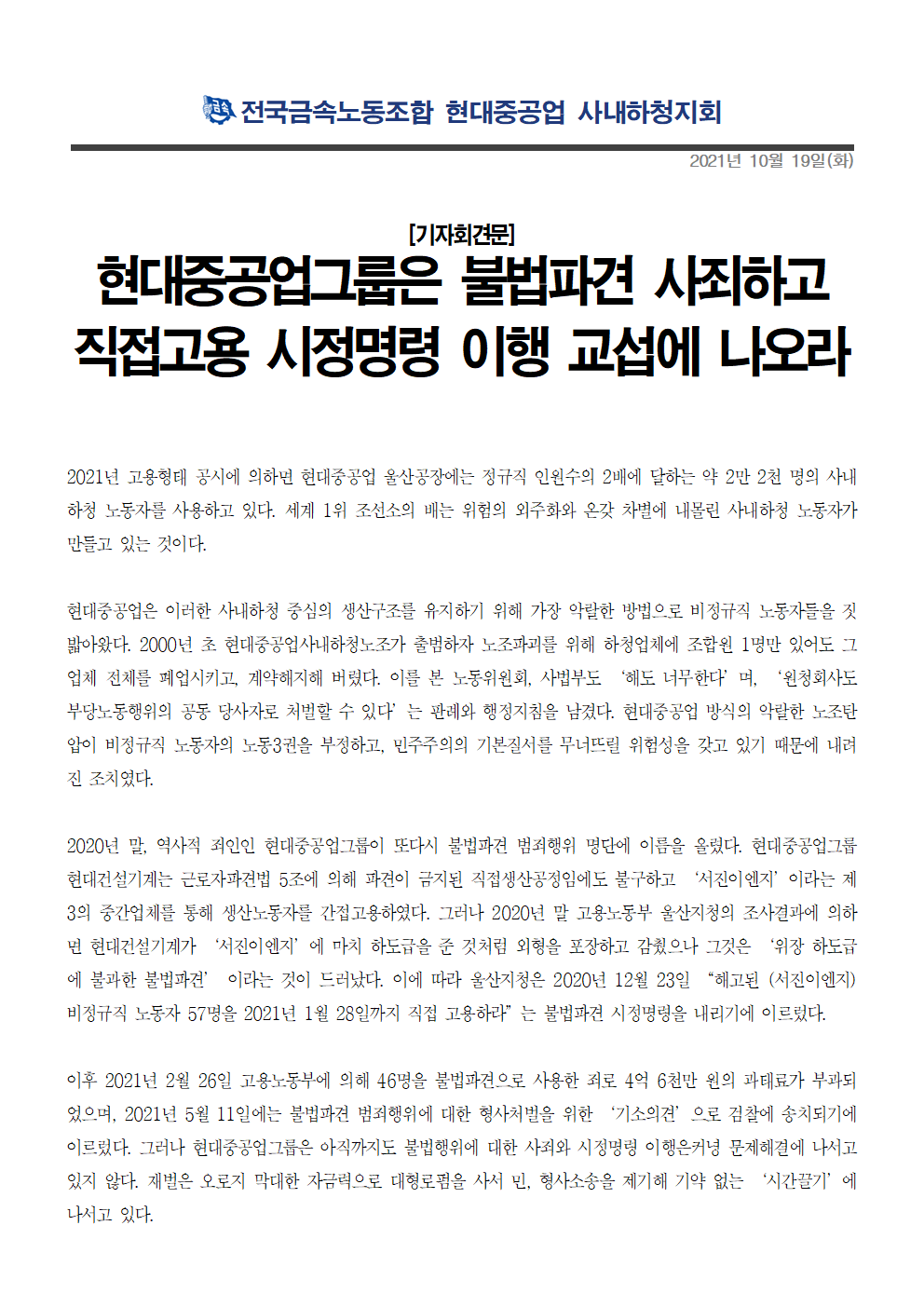 전국금속노동조합 현대중공업 사내하청지회

2021년 10월 19일(화)

[기자회견문]

현대중공업그룹은 불법파견 사죄하고 직접고용 시정명령 이행 교섭에 나오라

2021년 고용형태 공시에 의하면 현대중공업 울산공장에는 정규직 인원수의 2배에 달하는 약 2만 2천 명의 사내하청 노동자를 사용하고 있다. 세계 1위 조선소의 배는 위험의 외주화와 온갖 차별에 내몰린 사내하청 노동자가 만들고 있는 것이다.

현대중공업은 이러한 사내하청 중심의 생산구조를 유지하기 위해 가장 악랄한 방법으로 비정규직 노동자들을 짓밟아왔다. 2000년 초 현대중공업사내하청노조가 출범하자 노조파괴를 위해 하청업체에 조합원 1명만 있어도 그 업체 전체를 폐업시키고, 계약해지해 버렸다. 이를 본 노동위원회, 사법부도 '해도 너무한다' 며, '원청회사도 부당노동행위의 공동 당사자로 처벌할 수 있다' 는 판례와 행정지침을 남겼다. 현대중공업 방식의 악랄한 노조탄압이 비정규직 노동자의 노동3권을 부정하고, 민주주의의 기본질서를 무너뜨릴 위험성을 갖고 있기 때문에 내려진 조치였다.

2020년 말, 역사적 죄인인 현대중공업그룹이 또다시 불법파견 범죄행위 명단에 이름을 올렸다. 현대중공업그룹 현대건설기계는 근로자파견법 5조에 의해 파견이 금지된 직접생산공정임에도 불구하고 '서진이엔지' 이라는 제3의 중간업체를 통해 생산노동자를 간접고용하였다. 그러나 2020년 말 고용노동부 울산지청의 조사결과에 의하면 현대건설기계가 '서진이엔지' 에 마치 하도급을 준 것처럼 외형을 포장하고 감췄으나 그것은 '위장 하도급에 불과한 불법파견' 이라는 것이 드러났다. 이에 따라 울산지청은 2020년 12월 23일 "해고된 (서진이엔지) 비정규직 노동자 57명을 2021년 1월 28일까지 직접 고용하라" 는 불법파견 시정명령을 내리기에 이르렀다.

이후 2021년 2월 26일 고용노동부에 의해 46명을 불법파견으로 사용한 죄로 4억 6천만 원의 과태료가 부과되었으며, 2021년 5월 11일에는 불법파견 범죄행위에 대한 형사처벌을 위한 '기소의견' 으로 검찰에 송치되기에 이르렀다. 그러나 현대중공업그룹은 아직까지도 불법행위에 대한 사죄와 시정명령 이행은커녕 문제해결에 나서고 있지 않다. 재벌은 오로지 막대한 자금력으로 대형로펌을 사서 민, 형사소송을 제기해 기약 없는 '시간끌기' 에 나서고 있다.